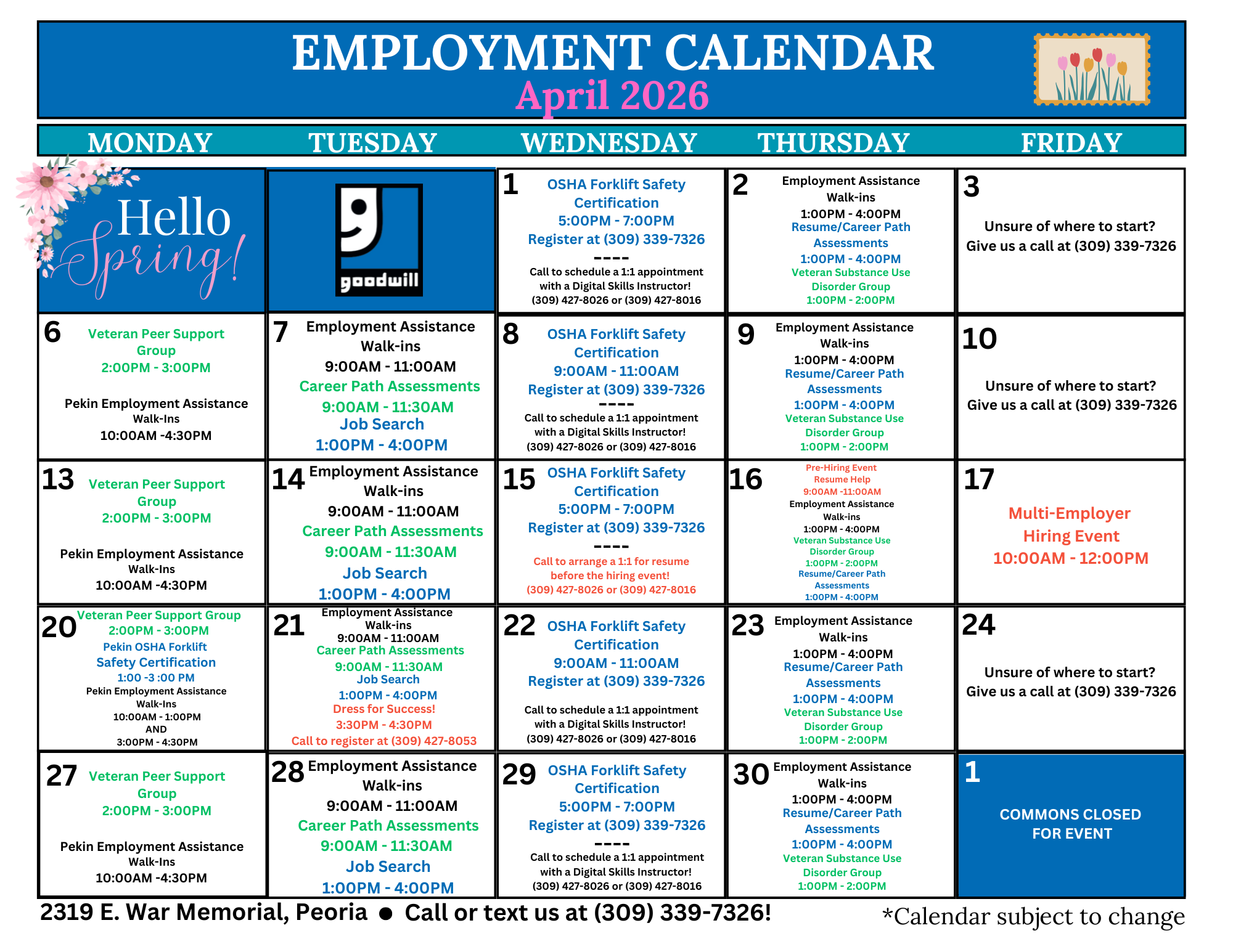 EMPLOYMENT CALENDAR
April 2026

| MONDAY | TUESDAY | WEDNESDAY | THURSDAY | FRIDAY |
|---|---|---|---|---|
| Hello Spring! | goodwill | 1 OSHA Forklift Safety Certification 5:00PM - 7:00PM Register at (309) 339-7326 ---- Call to schedule a 1:1 appointment with a Digital Skills Instructor! (309) 427-8026 or (309) 427-8016 | 2 Employment Assistance Walk-ins 1:00PM - 4:00PM Resume/Career Path Assessments 1:00PM - 4:00PM Veteran Substance Use Disorder Group 1:00PM - 2:00PM | 3 Unsure of where to start? Give us a call at (309) 339-7326 |
| 6 Veteran Peer Support Group 2:00PM - 3:00PM Pekin Employment Assistance Walk-Ins 10:00AM -4:30PM | 7 Employment Assistance Walk-ins 9:00AM - 11:00AM Career Path Assessments 9:00AM - 11:30AM Job Search 1:00PM - 4:00PM | 8 OSHA Forklift Safety Certification 9:00AM - 11:00AM Register at (309) 339-7326 ---- Call to schedule a 1:1 appointment with a Digital Skills Instructor! (309) 427-8026 or (309) 427-8016 | 9 Employment Assistance Walk-ins 1:00PM - 4:00PM Resume/Career Path Assessments 1:00PM - 4:00PM Veteran Substance Use Disorder Group 1:00PM - 2:00PM | 10 Unsure of where to start? Give us a call at (309) 339-7326 |
| 13 Veteran Peer Support Group 2:00PM - 3:00PM Pekin Employment Assistance Walk-Ins 10:00AM -4:30PM | 14 Employment Assistance Walk-ins 9:00AM - 11:00AM Career Path Assessments 9:00AM - 11:30AM Job Search 1:00PM - 4:00PM | 15 OSHA Forklift Safety Certification 5:00PM - 7:00PM Register at (309) 339-7326 ---- Call to arrange a 1:1 for resume before the hiring event! (309) 427-8026 or (309) 427-8016 | 16 Pre-Hiring Event Resume Help 9:00AM -11:00AM Employment Assistance Walk-ins 1:00PM - 4:00PM Veteran Substance Use Disorder Group 1:00PM - 2:00PM Resume/Career Path Assessments 1:00PM - 4:00PM | 17 Multi-Employer Hiring Event 10:00AM - 12:00PM |
| 20 Veteran Peer Support Group 2:00PM - 3:00PM Pekin OSHA Forklift Safety Certification 1:00 -3 :00 PM Pekin Employment Assistance Walk-Ins 10:00AM - 1:00PM AND 3:00PM - 4:30PM | 21 Employment Assistance Walk-ins 9:00AM - 11:00AM Career Path Assessments 9:00AM - 11:30AM Job Search 1:00PM - 4:00PM Dress for Success! 3:30PM - 4:30PM Call to register at (309) 427-8053 | 22 OSHA Forklift Safety Certification 9:00AM - 11:00AM Register at (309) 339-7326 Call to schedule a 1:1 appointment with a Digital Skills Instructor! (309) 427-8026 or (309) 427-8016 | 23 Employment Assistance Walk-ins 1:00PM - 4:00PM Resume/Career Path Assessments 1:00PM - 4:00PM Veteran Substance Use Disorder Group 1:00PM - 2:00PM | 24 Unsure of where to start? Give us a call at (309) 339-7326 |
| 27 Veteran Peer Support Group 2:00PM - 3:00PM Pekin Employment Assistance Walk-Ins 10:00AM -4:30PM | 28 Employment Assistance Walk-ins 9:00AM - 11:00AM Career Path Assessments 9:00AM - 11:30AM Job Search 1:00PM - 4:00PM | 29 OSHA Forklift Safety Certification 5:00PM - 7:00PM Register at (309) 339-7326 ---- Call to schedule a 1:1 appointment with a Digital Skills Instructor! (309) 427-8026 or (309) 427-8016 | 30 Employment Assistance Walk-ins 1:00PM - 4:00PM Resume/Career Path Assessments 1:00PM - 4:00PM Veteran Substance Use Disorder Group 1:00PM - 2:00PM | 1 COMMONS CLOSED FOR EVENT |

2319 E. War Memorial, Peoria ● Call or text us at (309) 339-7326!
*Calendar subject to change